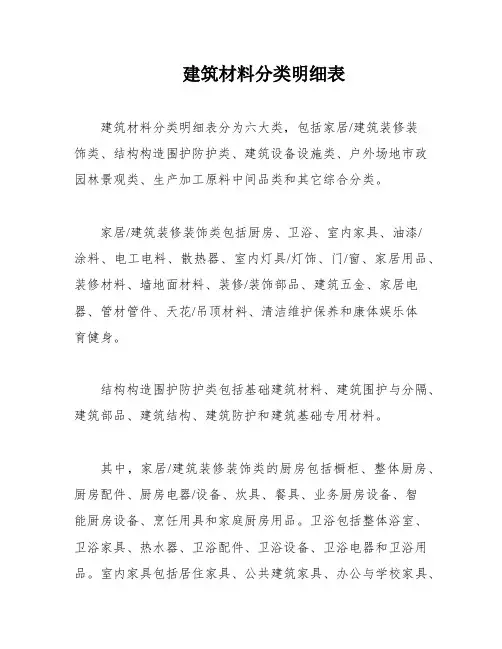 建筑材料分类明细表

建筑材料分类明细表分为六大类，包括家居/建筑装修装饰类、结构构造围护防护类、建筑设备设施类、户外场地市政园林景观类、生产加工原料中间品类和其它综合分类。

家居/建筑装修装饰类包括厨房、卫浴、室内家具、油漆/涂料、电工电料、散热器、室内灯具/灯饰、门/窗、家居用品、装修材料、墙地面材料、装修/装饰部品、建筑五金、家居电器、管材管件、天花/吊顶材料、清洁维护保养和康体娱乐体育健身。

结构构造围护防护类包括基础建筑材料、建筑围护与分隔、建筑部品、建筑结构、建筑防护和建筑基础专用材料。

其中，家居/建筑装修装饰类的厨房包括橱柜、整体厨房、厨房配件、厨房电器/设备、炊具、餐具、业务厨房设备、智能厨房设备、烹饪用具和家庭厨房用品。卫浴包括整体浴室、卫浴家具、热水器、卫浴配件、卫浴设备、卫浴电器和卫浴用品。室内家具包括居住家具、公共建筑家具、办公与学校家具、